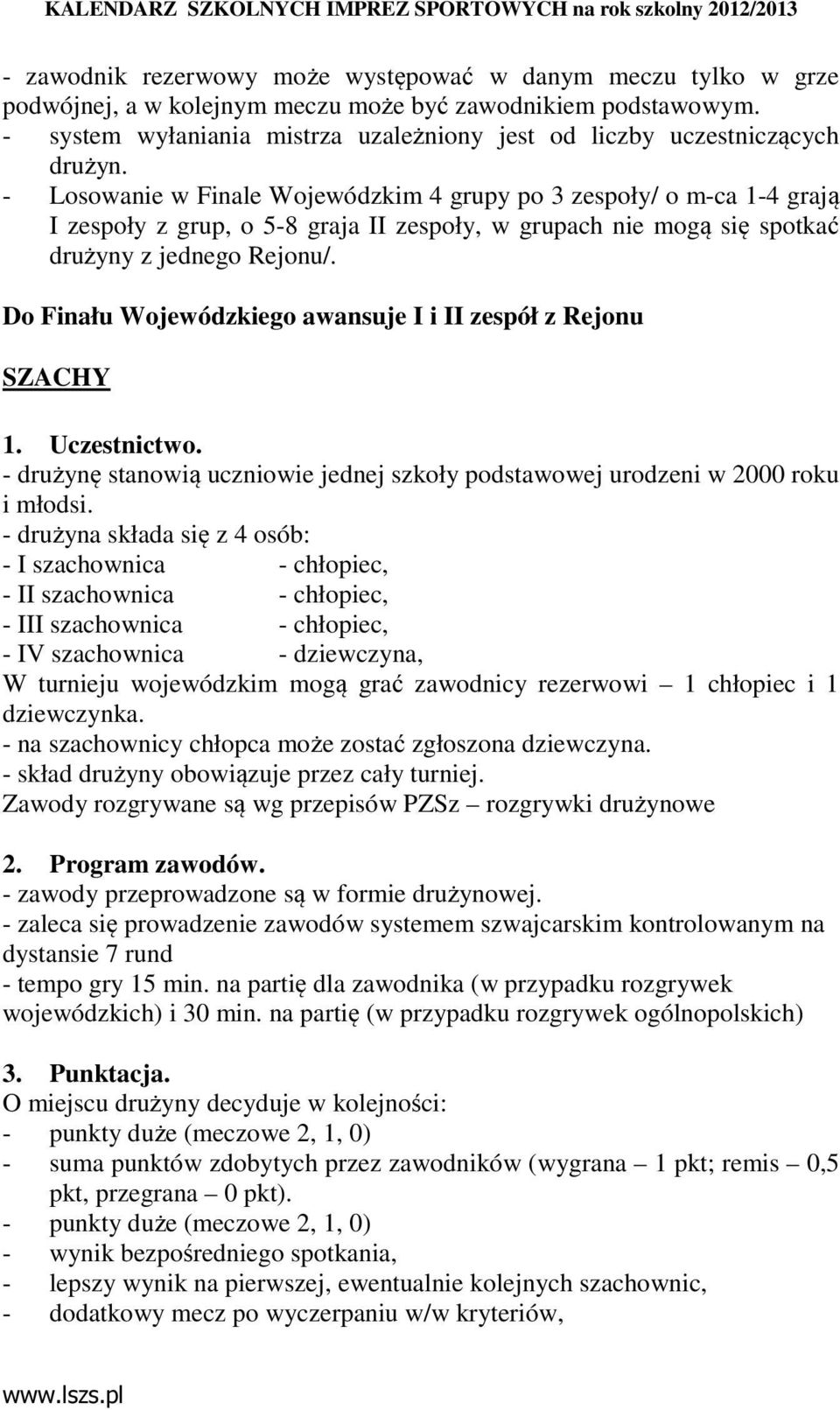 KALENDARZ SZKOLNYCH IMPREZ SPORTOWYCH na rok szkolny 2012/2013

- zawodnik rezerwowy może występować w danym meczu tylko w grze podwójnej, a w kolejnym meczu może być zawodnikiem podstawowym.
- system wyłaniania mistrza uzależniony jest od liczby uczestniczących drużyn.
- Losowanie w Finale Wojewódzkim 4 grupy po 3 zespoły/ o m-ca 1-4 grają I zespoły z grup, o 5-8 graja II zespoły, w grupach nie mogą się spotkać drużyny z jednego Rejonu/.

Do Finału Wojewódzkiego awansuje I i II zespół z Rejonu

SZACHY

1. Uczestnictwo.
- drużynę stanowią uczniowie jednej szkoły podstawowej urodzeni w 2000 roku i młodsi.
- drużyna składa się z 4 osób:
- I szachownica - chłopiec,
- II szachownica - chłopiec,
- III szachownica - chłopiec,
- IV szachownica - dziewczyna,
W turnieju wojewódzkim mogą grać zawodnicy rezerwowi – 1 chłopiec i 1 dziewczynka.
- na szachownicy chłopca może zostać zgłoszona dziewczyna.
- skład drużyny obowiązuje przez cały turniej.
Zawody rozgrywane są wg przepisów PZSz – rozgrywki drużynowe

2. Program zawodów.
- zawody przeprowadzone są w formie drużynowej.
- zaleca się prowadzenie zawodów systemem szwajcarskim kontrolowanym na dystansie 7 rund
- tempo gry 15 min. na partię dla zawodnika (w przypadku rozgrywek wojewódzkich) i 30 min. na partię (w przypadku rozgrywek ogólnopolskich)

3. Punktacja.
O miejscu drużyny decyduje w kolejności:
- punkty duże (meczowe 2, 1, 0)
- suma punktów zdobytych przez zawodników (wygrana – 1 pkt; remis – 0,5 pkt, przegrana – 0 pkt).
- punkty duże (meczowe 2, 1, 0)
- wynik bezpośredniego spotkania,
- lepszy wynik na pierwszej, ewentualnie kolejnych szachownic,
- dodatkowy mecz po wyczerpaniu w/w kryteriów,

www.lszs.pl